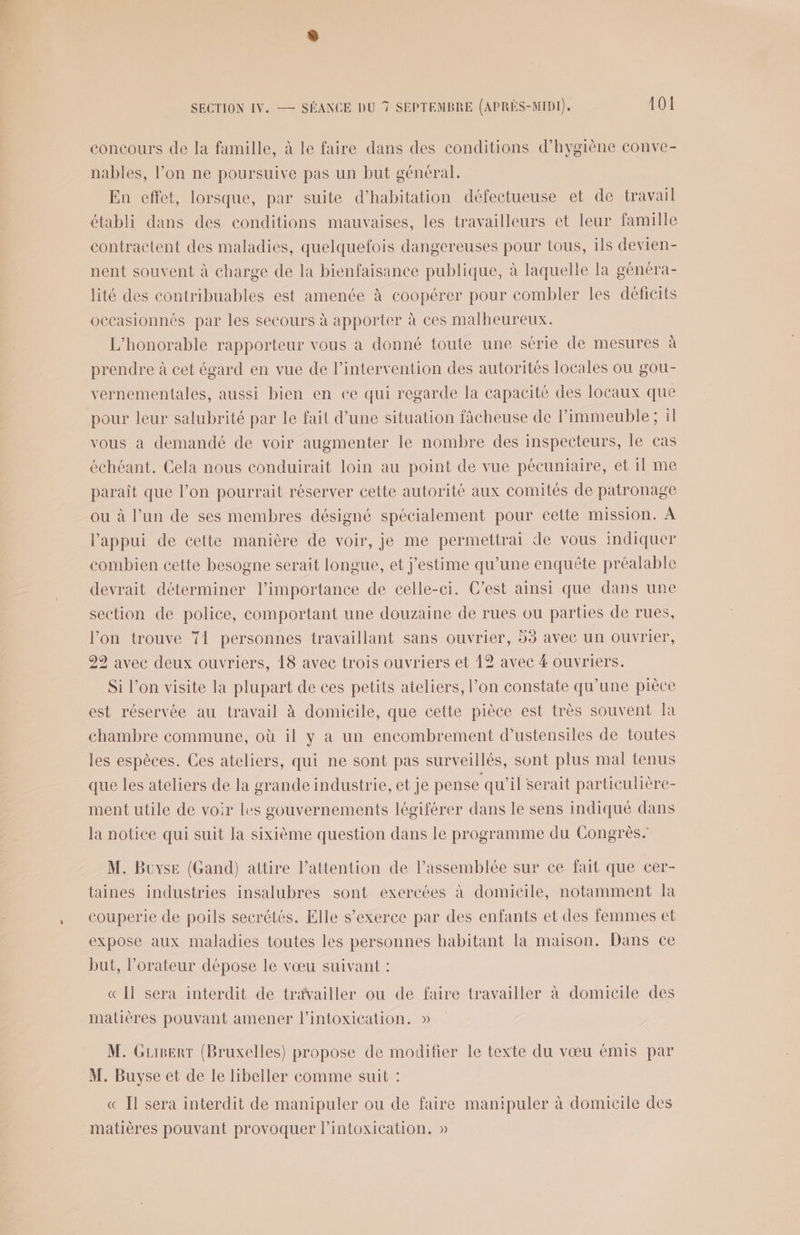 SECTION IV. — SÉANCE DU 7 SEPTEMBRE (APRÈS-MIDI). 101

concours de la famille, à le faire dans des conditions d'hygiène convenables, l'on ne poursuive pas un but général.

En effet, lorsque, par suite d'habitation défectueuse et de travail établi dans des conditions mauvaises, les travailleurs et leur famille contractent des maladies, quelquefois dangereuses pour tous, ils deviennent souvent à charge de la bienfaisance publique, à laquelle la généralité des contribuables est amenée à coopérer pour combler les déficits occasionnés par les secours à apporter à ces malheureux.

L'honorable rapporteur vous a donné toute une série de mesures à prendre à cet égard en vue de l'intervention des autorités locales ou gouvernementales, aussi bien en ce qui regarde la capacité des locaux que pour leur salubrité par le fait d'une situation fâcheuse de l'immeuble ; il vous a demandé de voir augmenter le nombre des inspecteurs, le cas échéant. Cela nous conduirait loin au point de vue pécuniaire, et il me paraît que l'on pourrait réserver cette autorité aux comités de patronage ou à l'un de ses membres désigné spécialement pour cette mission. A l'appui de cette manière de voir, je me permettrai de vous indiquer combien cette besogne serait longue, et j'estime qu'une enquête préalable devrait déterminer l'importance de celle-ci. C'est ainsi que dans une section de police, comportant une douzaine de rues ou parties de rues, l'on trouve 71 personnes travaillant sans ouvrier, 53 avec un ouvrier, 22 avec deux ouvriers, 18 avec trois ouvriers et 12 avec 4 ouvriers.

Si l'on visite la plupart de ces petits ateliers, l'on constate qu'une pièce est réservée au travail à domicile, que cette pièce est très souvent la chambre commune, où il y a un encombrement d'ustensiles de toutes les espèces. Ces ateliers, qui ne sont pas surveillés, sont plus mal tenus que les ateliers de la grande industrie, et je pense qu'il serait particulièrement utile de voir les gouvernements légiférer dans le sens indiqué dans la notice qui suit la sixième question dans le programme du Congrès.

M. Buyse (Gand) attire l'attention de l'assemblée sur ce fait que certaines industries insalubres sont exercées à domicile, notamment la couperie de poils secrétés. Elle s'exerce par des enfants et des femmes et expose aux maladies toutes les personnes habitant la maison. Dans ce but, l'orateur dépose le vœu suivant :

« Il sera interdit de travailler ou de faire travailler à domicile des matières pouvant amener l'intoxication. »

M. Gilbert (Bruxelles) propose de modifier le texte du vœu émis par M. Buyse et de le libeller comme suit :

« Il sera interdit de manipuler ou de faire manipuler à domicile des matières pouvant provoquer l'intoxication. »